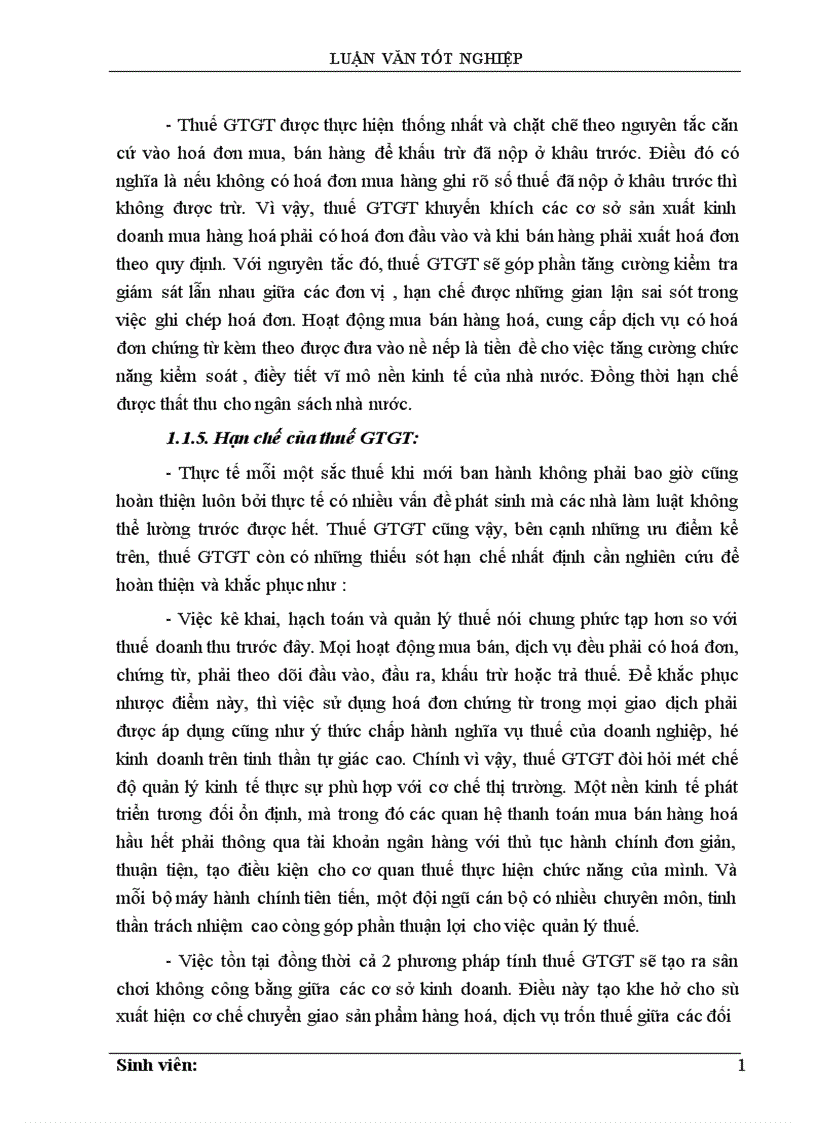 LUẬN VĂN TỐT NGHIỆP

- Thuế GTGT được thực hiện thống nhất và chặt chẽ theo nguyên tắc căn cứ vào hoá đơn mua, bán hàng để khấu trừ đã nộp ở khâu trước. Điều đó có nghĩa là nếu không có hoá đơn mua hàng ghi rõ số thuế đã nộp ở khâu trước thì không được trừ. Vì vậy, thuế GTGT khuyến khích các cơ sở sản xuất kinh doanh mua hàng hoá phải có hoá đơn đầu vào và khi bán hàng phải xuất hoá đơn theo quy định. Với nguyên tắc đó, thuế GTGT sẽ góp phần tăng cường kiểm tra giám sát lẫn nhau giữa các đơn vị , hạn chế được những gian lận sai sót trong việc ghi chép hoá đơn. Hoạt động mua bán hàng hoá, cung cấp dịch vụ có hoá đơn chứng từ kèm theo được đưa vào nề nếp là tiền đề cho việc tăng cường chức năng kiểm soát , điều tiết vĩ mô nền kinh tế của nhà nước. Đồng thời hạn chế được thất thu cho ngân sách nhà nước.

1.1.5. Hạn chế của thuế GTGT:

- Thực tế mỗi một sắc thuế khi mới ban hành không phải bao giờ cũng hoàn thiện luôn bởi thực tế có nhiều vấn đề phát sinh mà các nhà làm luật không thể lường trước được hết. Thuế GTGT cũng vậy, bên cạnh những ưu điểm kể trên, thuế GTGT còn có những thiếu sót hạn chế nhất định cần nghiên cứu để hoàn thiện và khắc phục như :

- Việc kê khai, hạch toán và quản lý thuế nói chung phức tạp hơn so với thuế doanh thu trước đây. Mọi hoạt động mua bán, dịch vụ đều phải có hoá đơn, chứng từ, phải theo dõi đầu vào, đầu ra, khấu trừ hoặc trả thuế. Để khắc phục nhược điểm này, thì việc sử dụng hoá đơn chứng từ trong mọi giao dịch phải được áp dụng cũng như ý thức chấp hành nghĩa vụ thuế của doanh nghiệp, hé kinh doanh trên tinh thần tự giác cao. Chính vì vậy, thuế GTGT đòi hỏi mét chế độ quản lý kinh tế thực sự phù hợp với cơ chế thị trường. Một nền kinh tế phát triển tương đối ổn định, mà trong đó các quan hệ thanh toán mua bán hàng hoá hầu hết phải thông qua tài khoản ngân hàng với thủ tục hành chính đơn giản, thuận tiện, tạo điều kiện cho cơ quan thuế thực hiện chức năng của mình. Và mỗi bộ máy hành chính tiên tiến, một đội ngũ cán bộ có nhiều chuyên môn, tinh thần trách nhiệm cao còng góp phần thuận lợi cho việc quản lý thuế.

- Việc tồn tại đồng thời cả 2 phương pháp tính thuế GTGT sẽ tạo ra sân chơi không công bằng giữa các cơ sở kinh doanh. Điều này tạo khe hở cho sù xuất hiện cơ chế chuyển giao sản phẩm hàng hoá, dịch vụ trốn thuế giữa các đối

Sinh viên: 1